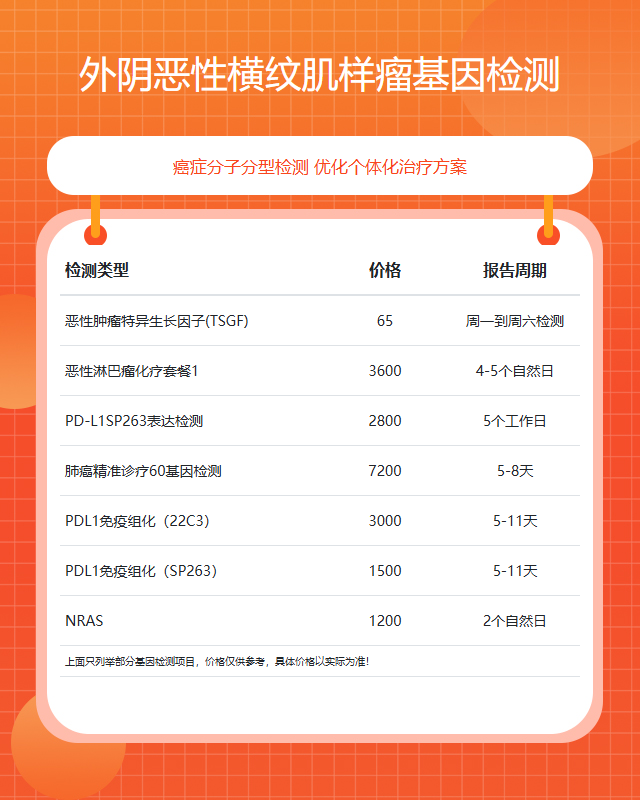 外阴恶性横纹肌样瘤基因检测

癌症分子分型检测 优化个体化治疗方案

| 检测类型 | 价格 | 报告周期 |
|---|---|---|
| 恶性肿瘤特异生长因子(TSGF) | 65 | 周一到周六检测 |
| 恶性淋巴瘤化疗套餐1 | 3600 | 4-5个自然日 |
| PD-L1SP263表达检测 | 2800 | 5个工作日 |
| 肺癌精准诊疗60基因检测 | 7200 | 5-8天 |
| PDL1免疫组化（22C3） | 3000 | 5-11天 |
| PDL1免疫组化（SP263） | 1500 | 5-11天 |
| NRAS | 1200 | 2个自然日 |

上面只列举部分基因检测项目，价格仅供参考，具体价格以实际为准!